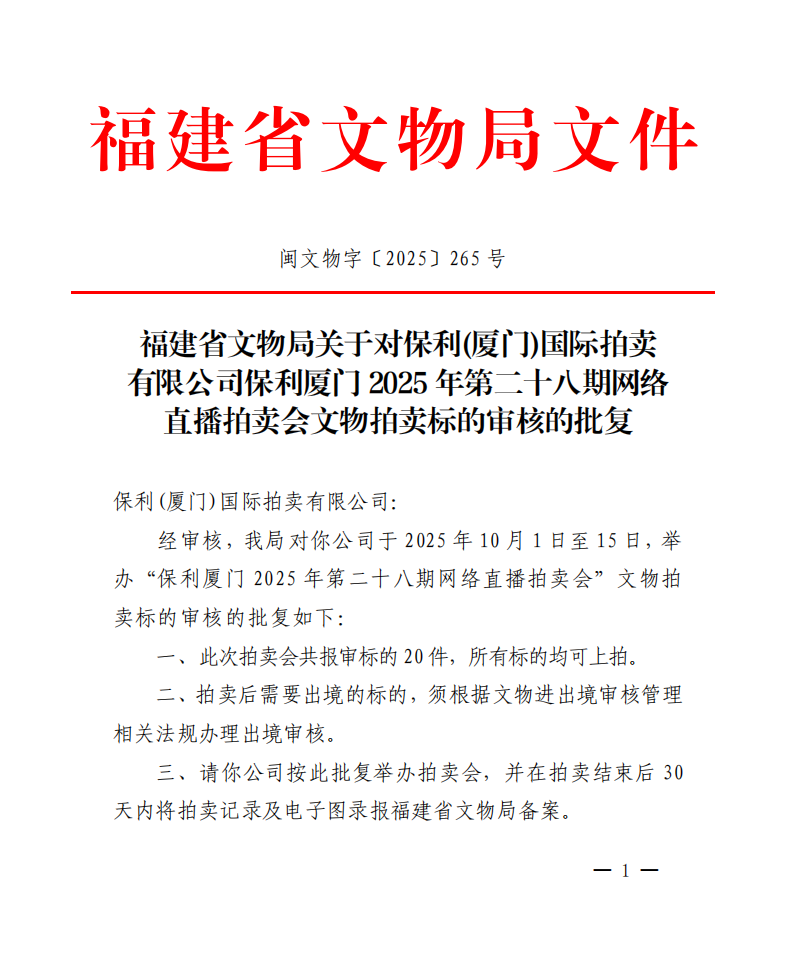 福建省文物局文件

闽文物字〔2025〕265号

福建省文物局关于对保利(厦门)国际拍卖有限公司保利厦门2025年第二十八期网络直播拍卖会文物拍卖标的审核的批复

保利(厦门)国际拍卖有限公司:

经审核，我局对你公司于2025年10月1日至15日，举办“保利厦门2025年第二十八期网络直播拍卖会”文物拍卖标的审核的批复如下:

一、此次拍卖会共报审标的20件，所有标的均可上拍。

二、拍卖后需要出境的标的，须根据文物进出境审核管理相关法规办理出境审核。

三、请你公司按此批复举办拍卖会，并在拍卖结束后30天内将拍卖记录及电子图录报福建省文物局备案。

— 1 —